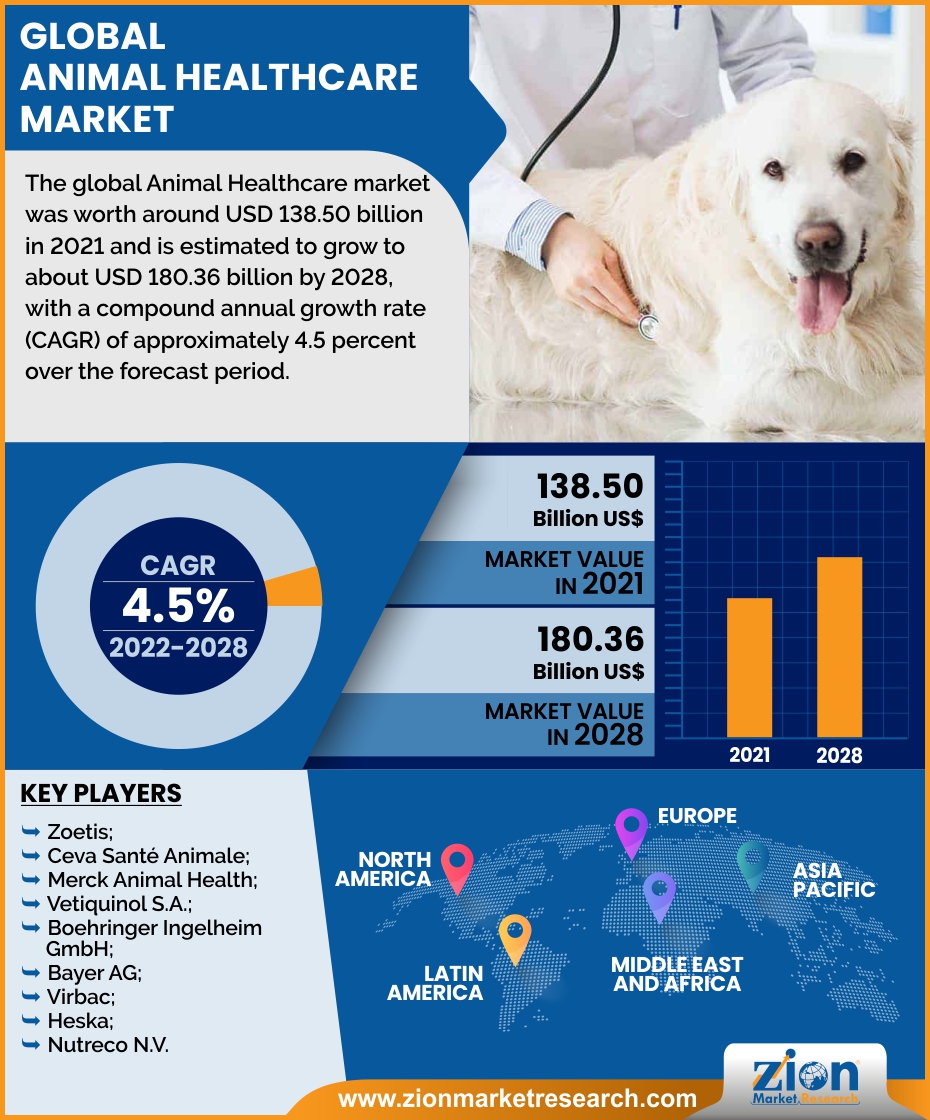 GLOBAL ANIMAL HEALTHCARE MARKET

The global Animal Healthcare market was worth around USD 138.50 billion in 2021 and is estimated to grow to about USD 180.36 billion by 2028, with a compound annual growth rate (CAGR) of approximately 4.5 percent over the forecast period.

CAGR
4.5%
2022-2028

138.50
Billion US$
MARKET VALUE IN 2021

180.36
Billion US$
MARKET VALUE IN 2028

2021
2028

KEY PLAYERS
Zoetis;
Ceva Santé Animale;
Merck Animal Health;
Vetiquinol S.A.;
Boehringer Ingelheim GmbH;
Bayer AG;
Virbac;
Heska;
Nutreco N.V.

NORTH AMERICA
EUROPE
ASIA PACIFIC
LATIN AMERICA
MIDDLE EAST AND AFRICA

www.zionmarketresearch.com

Zion Market Research